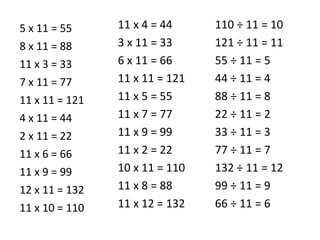 $5 \times 11 = 55$
$8 \times 11 = 88$
$11 \times 3 = 33$
$7 \times 11 = 77$
$11 \times 11 = 121$
$4 \times 11 = 44$
$2 \times 11 = 22$
$11 \times 6 = 66$
$11 \times 9 = 99$
$12 \times 11 = 132$
$11 \times 10 = 110$

$11 \times 4 = 44$
$3 \times 11 = 33$
$6 \times 11 = 66$
$11 \times 11 = 121$
$11 \times 5 = 55$
$11 \times 7 = 77$
$11 \times 9 = 99$
$11 \times 2 = 22$
$10 \times 11 = 110$
$11 \times 8 = 88$
$11 \times 12 = 132$

$110 \div 11 = 10$
$121 \div 11 = 11$
$55 \div 11 = 5$
$44 \div 11 = 4$
$88 \div 11 = 8$
$22 \div 11 = 2$
$33 \div 11 = 3$
$77 \div 11 = 7$
$132 \div 11 = 12$
$99 \div 11 = 9$
$66 \div 11 = 6$